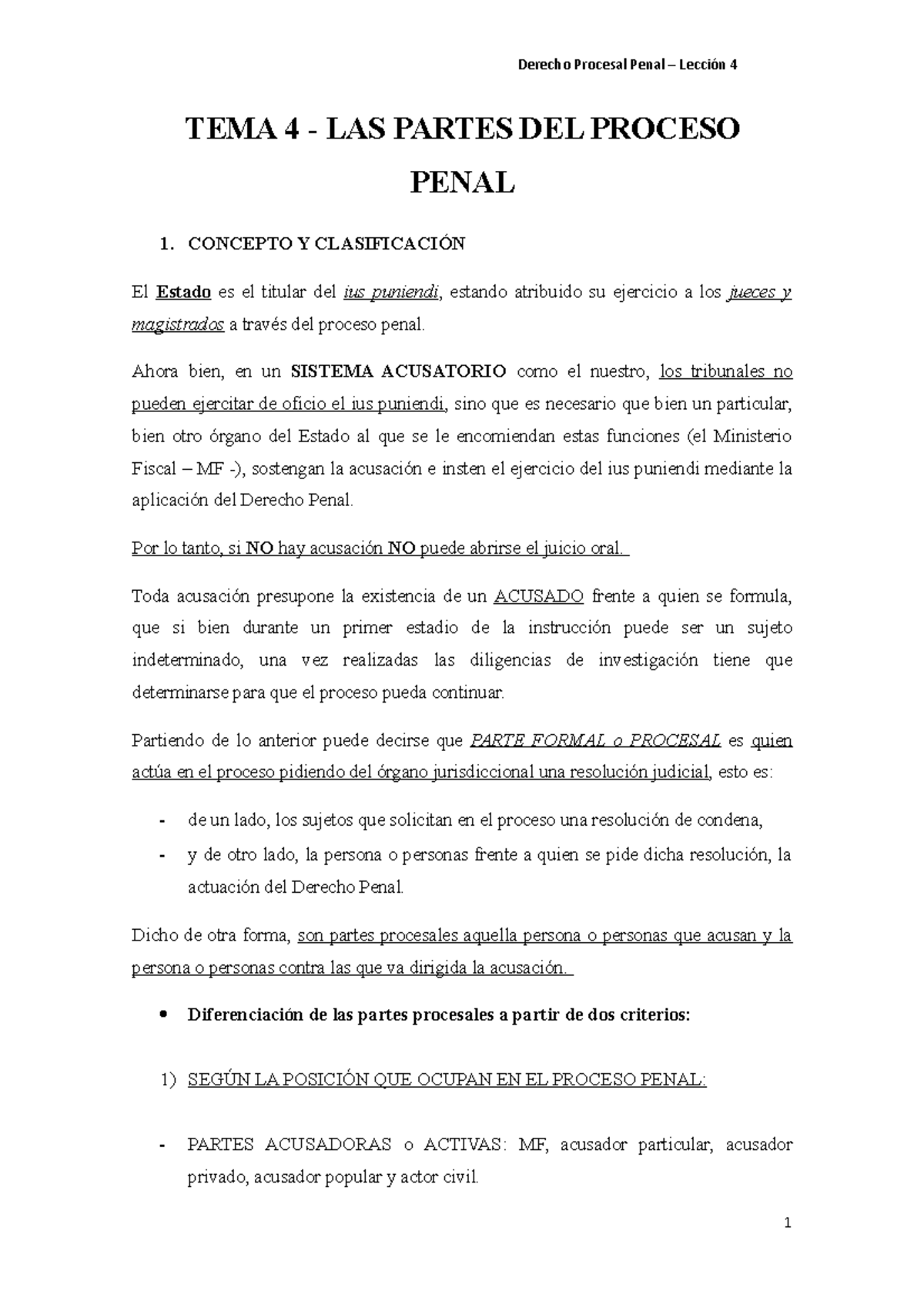 Derecho Procesal Penal – Lección 4

TEMA 4 - LAS PARTES DEL PROCESO PENAL

1. CONCEPTO Y CLASIFICACIÓN

El Estado es el titular del ius puniendi, estando atribuido su ejercicio a los jueces y magistrados a través del proceso penal.

Ahora bien, en un SISTEMA ACUSATORIO como el nuestro, los tribunales no pueden ejercitar de oficio el ius puniendi, sino que es necesario que bien un particular, bien otro órgano del Estado al que se le encomiendan estas funciones (el Ministerio Fiscal – MF -), sostengan la acusación e insten el ejercicio del ius puniendi mediante la aplicación del Derecho Penal.

Por lo tanto, si NO hay acusación NO puede abrirse el juicio oral.

Toda acusación presupone la existencia de un ACUSADO frente a quien se formula, que si bien durante un primer estadio de la instrucción puede ser un sujeto indeterminado, una vez realizadas las diligencias de investigación tiene que determinarse para que el proceso pueda continuar.

Partiendo de lo anterior puede decirse que PARTE FORMAL o PROCESAL es quien actúa en el proceso pidiendo del órgano jurisdiccional una resolución judicial, esto es:

- de un lado, los sujetos que solicitan en el proceso una resolución de condena,
- y de otro lado, la persona o personas frente a quien se pide dicha resolución, la actuación del Derecho Penal.

Dicho de otra forma, son partes procesales aquella persona o personas que acusan y la persona o personas contra las que va dirigida la acusación.

• Diferenciación de las partes procesales a partir de dos criterios:

1) SEGÚN LA POSICIÓN QUE OCUPAN EN EL PROCESO PENAL:

- PARTES ACUSADORAS o ACTIVAS: MF, acusador particular, acusador privado, acusador popular y actor civil.

1